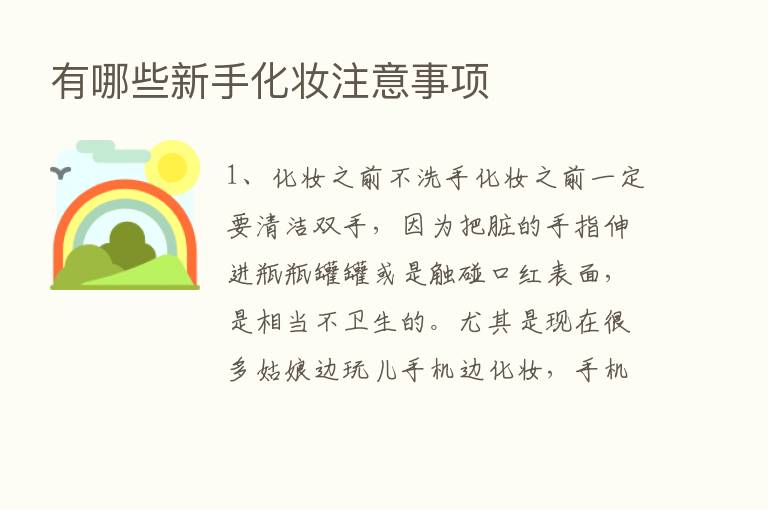 有哪些新手化妆注意事项

1、化妆之前不洗手化妆之前一定要清洁双手，因为把脏的手指伸进瓶瓶罐罐或是触碰口红表面，是相当不卫生的。尤其是现在很多姑娘边玩儿手机边化妆，手机